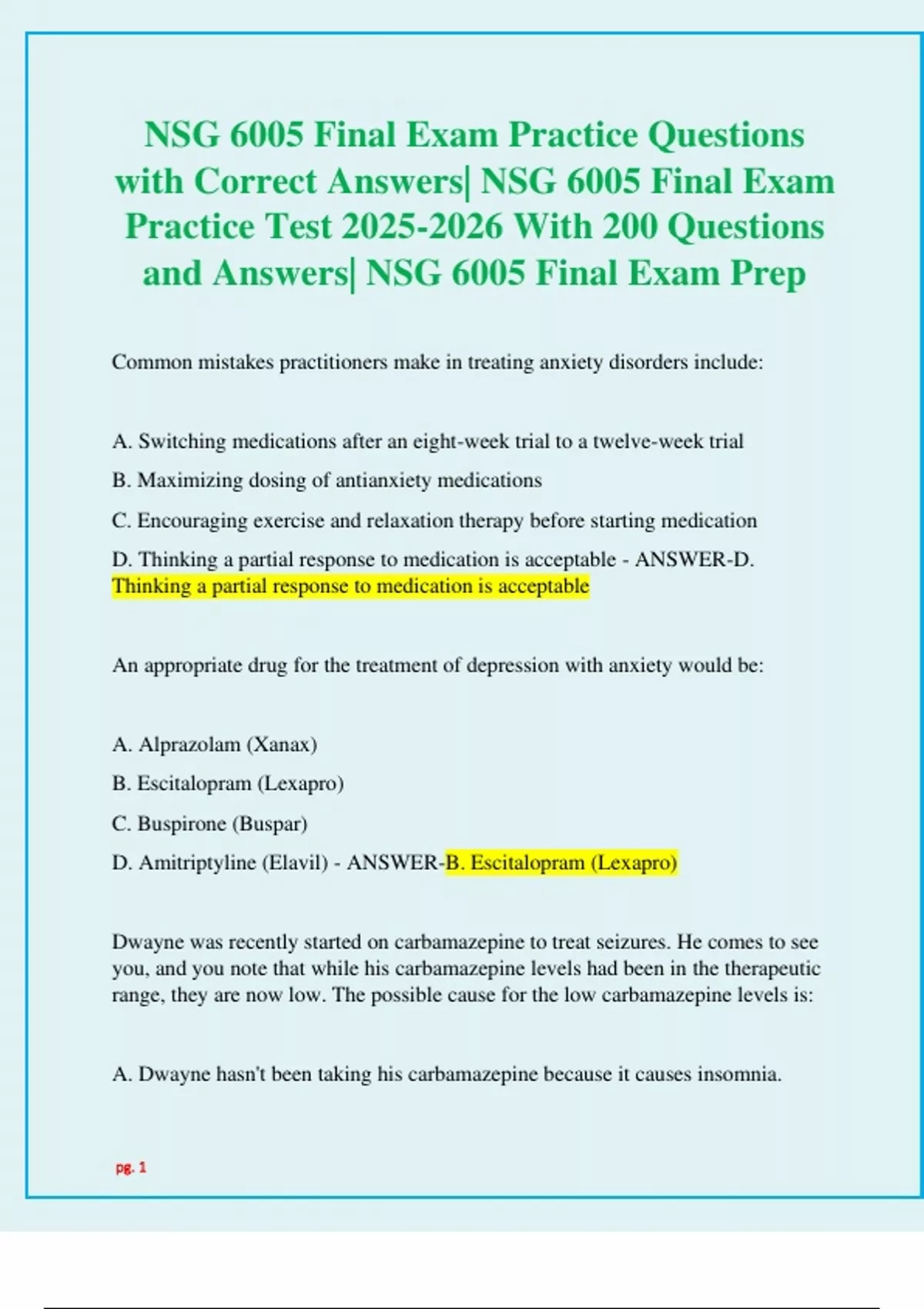 NSG 6005 Final Exam Practice Questions with Correct Answers| NSG 6005 Final Exam Practice Test 2025-2026 With 200 Questions and Answers| NSG 6005 Final Exam Prep

Common mistakes practitioners make in treating anxiety disorders include:

A. Switching medications after an eight-week trial to a twelve-week trial

B. Maximizing dosing of antianxiety medications

C. Encouraging exercise and relaxation therapy before starting medication

D. Thinking a partial response to medication is acceptable - ANSWER-D. Thinking a partial response to medication is acceptable

An appropriate drug for the treatment of depression with anxiety would be:

A. Alprazolam (Xanax)

B. Escitalopram (Lexapro)

C. Buspirone (Buspar)

D. Amitriptyline (Elavil) - ANSWER-B. Escitalopram (Lexapro)

Dwayne was recently started on carbamazepine to treat seizures. He comes to see you, and you note that while his carbamazepine levels had been in the therapeutic range, they are now low. The possible cause for the low carbamazepine levels is:

A. Dwayne hasn't been taking his carbamazepine because it causes insomnia.

pg. 1